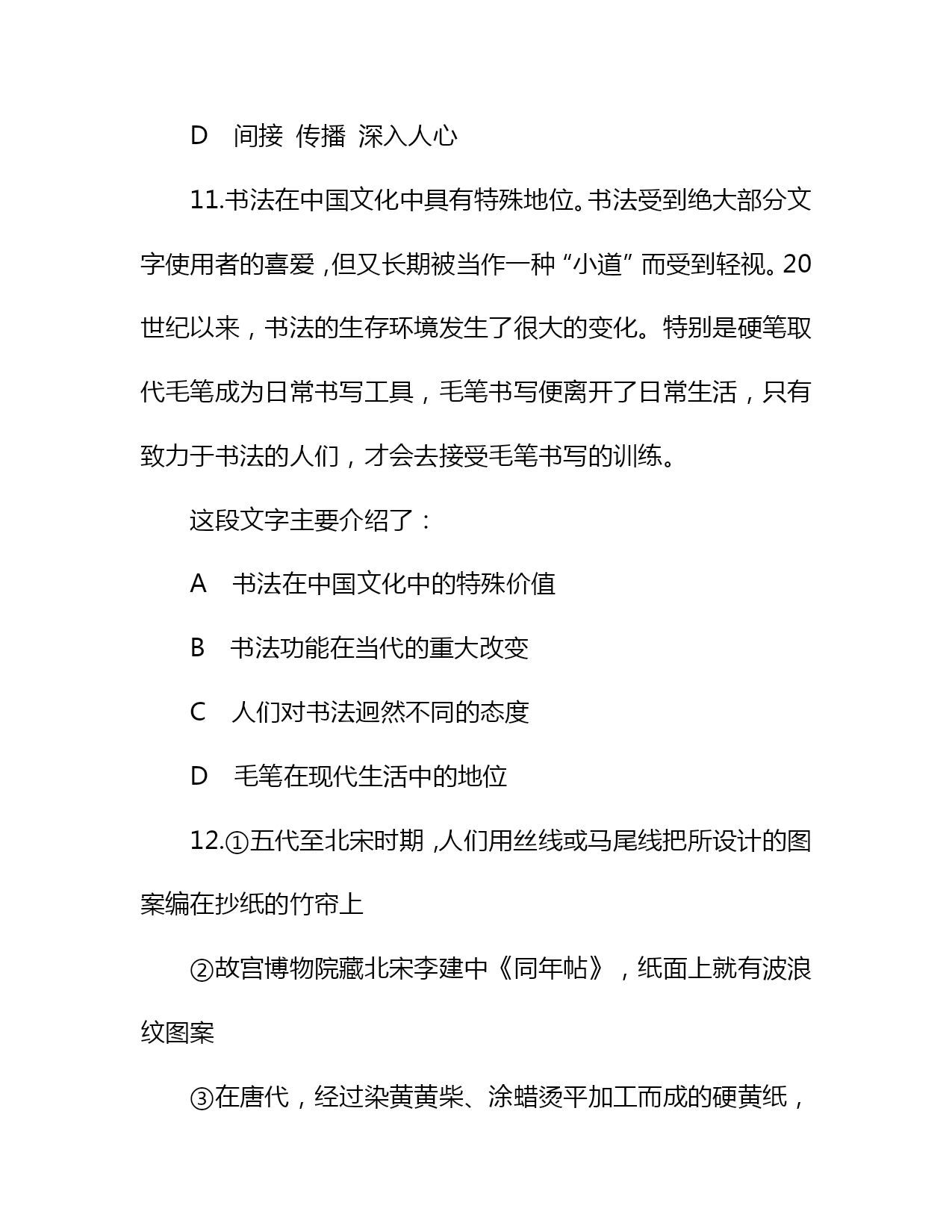 D　间接 传播 深入人心

11.书法在中国文化中具有特殊地位。书法受到绝大部分文字使用者的喜爱，但又长期被当作一种“小道”而受到轻视。20世纪以来，书法的生存环境发生了很大的变化。特别是硬笔取代毛笔成为日常书写工具，毛笔书写便离开了日常生活，只有致力于书法的人们，才会去接受毛笔书写的训练。

这段文字主要介绍了：

A　书法在中国文化中的特殊价值

B　书法功能在当代的重大改变

C　人们对书法迥然不同的态度

D　毛笔在现代生活中的地位

12.①五代至北宋时期，人们用丝线或马尾线把所设计的图案编在抄纸的竹帘上

②故宫博物院藏北宋李建中《同年帖》，纸面上就有波浪纹图案

③在唐代，经过染黄黄柴、涂蜡烫平加工而成的硬黄纸，